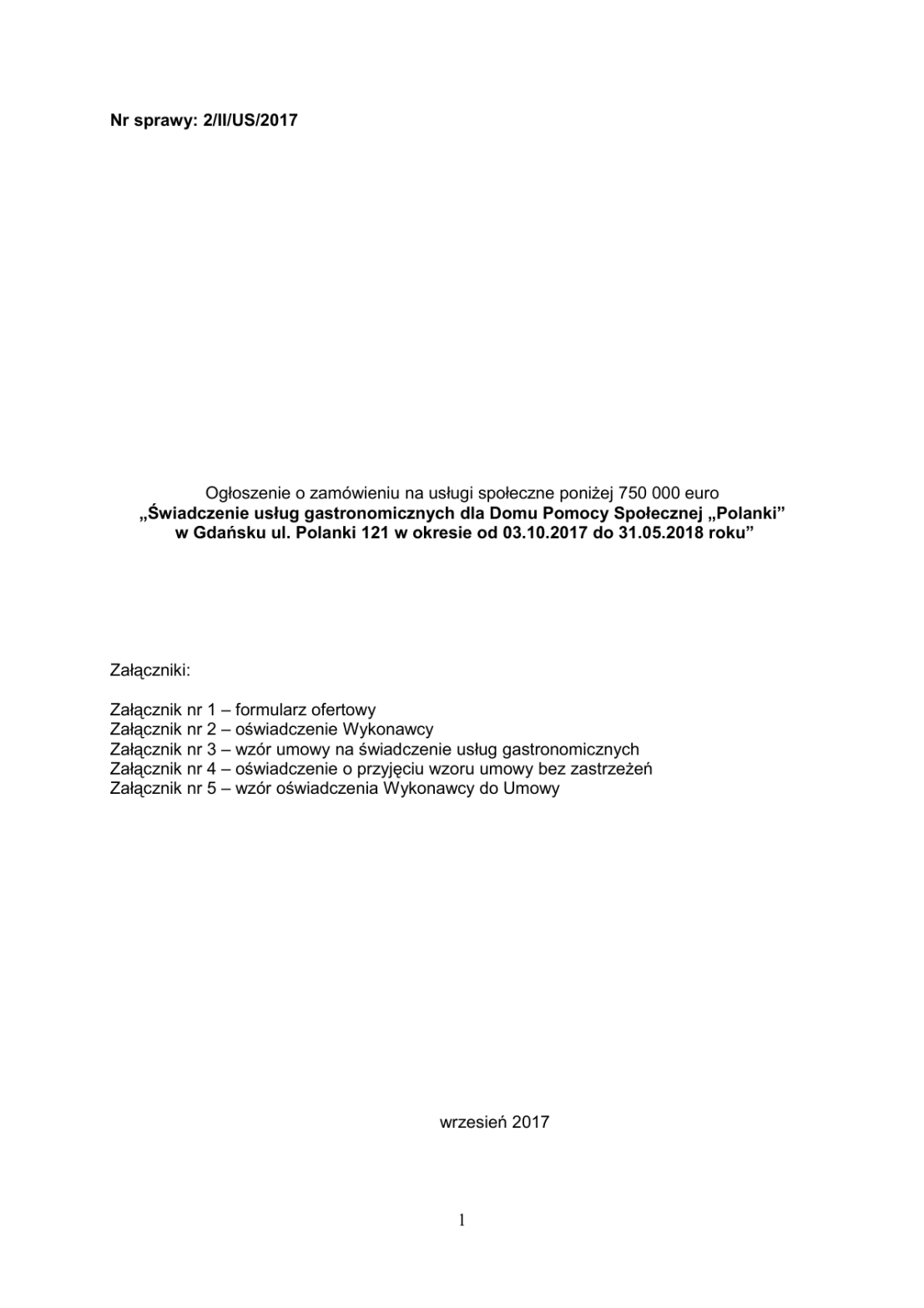 Nr sprawy: 2/II/US/2017

Ogłoszenie o zamówieniu na usługi społeczne poniżej 750 000 euro
„Świadczenie usług gastronomicznych dla Domu Pomocy Społecznej „Polanki” w Gdańsku ul. Polanki 121 w okresie od 03.10.2017 do 31.05.2018 roku”

Załączniki:

Załącznik nr 1 – formularz ofertowy
Załącznik nr 2 – oświadczenie Wykonawcy
Załącznik nr 3 – wzór umowy na świadczenie usług gastronomicznych
Załącznik nr 4 – oświadczenie o przyjęciu wzoru umowy bez zastrzeżeń
Załącznik nr 5 – wzór oświadczenia Wykonawcy do Umowy

wrzesień 2017

1